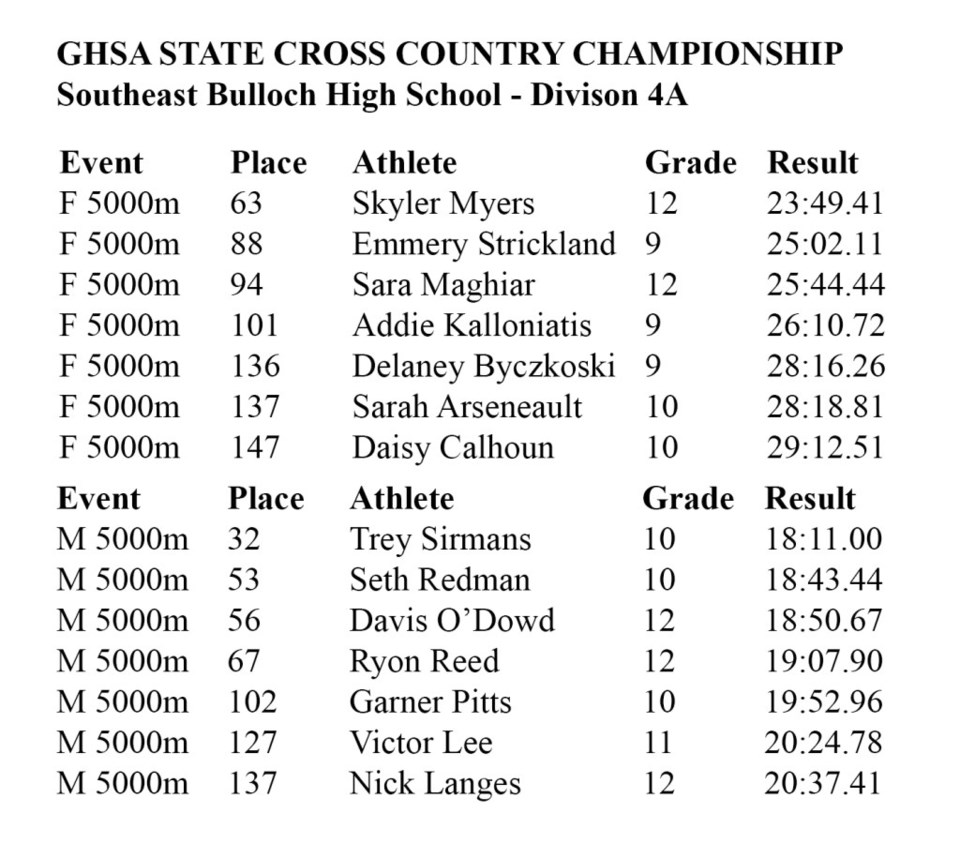 GHSA STATE CROSS COUNTRY CHAMPIONSHIP
Southeast Bulloch High School - Divison 4A

| Event | Place | Athlete | Grade | Result |
|---|---|---|---|---|
| F 5000m | 63 | Skyler Myers | 12 | 23:49.41 |
| F 5000m | 88 | Emmery Strickland | 9 | 25:02.11 |
| F 5000m | 94 | Sara Maghiar | 12 | 25:44.44 |
| F 5000m | 101 | Addie Kalloniatis | 9 | 26:10.72 |
| F 5000m | 136 | Delaney Byczkoski | 9 | 28:16.26 |
| F 5000m | 137 | Sarah Arseneault | 10 | 28:18.81 |
| F 5000m | 147 | Daisy Calhoun | 10 | 29:12.51 |

| Event | Place | Athlete | Grade | Result |
|---|---|---|---|---|
| M 5000m | 32 | Trey Sirmans | 10 | 18:11.00 |
| M 5000m | 53 | Seth Redman | 10 | 18:43.44 |
| M 5000m | 56 | Davis O'Dowd | 12 | 18:50.67 |
| M 5000m | 67 | Ryon Reed | 12 | 19:07.90 |
| M 5000m | 102 | Garner Pitts | 10 | 19:52.96 |
| M 5000m | 127 | Victor Lee | 11 | 20:24.78 |
| M 5000m | 137 | Nick Langes | 12 | 20:37.41 |